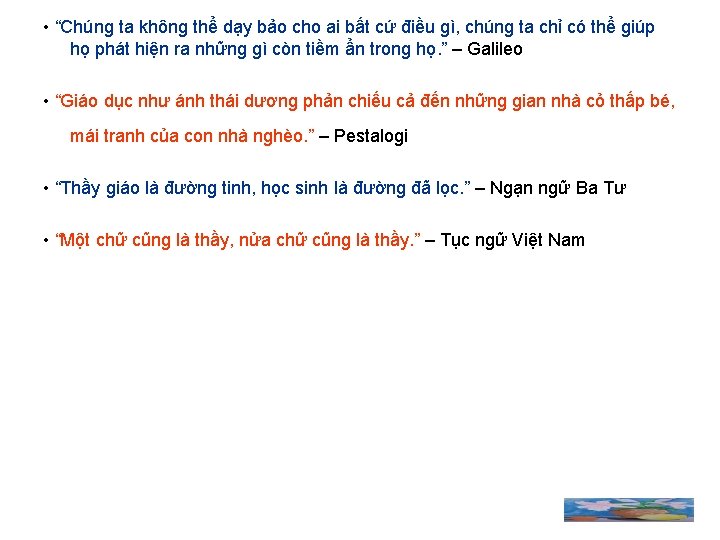 • "Chúng ta không thể dạy bảo cho ai bất cứ điều gì, chúng ta chỉ có thể giúp họ phát hiện ra những gì còn tiềm ẩn trong họ." – Galileo

• "Giáo dục như ánh thái dương phản chiếu cả đến những gian nhà cỏ thấp bé, mái tranh của con nhà nghèo." – Pestalogi

• "Thầy giáo là đường tinh, học sinh là đường đã lọc." – Ngạn ngữ Ba Tư

• "Một chữ cũng là thầy, nửa chữ cũng là thầy." – Tục ngữ Việt Nam